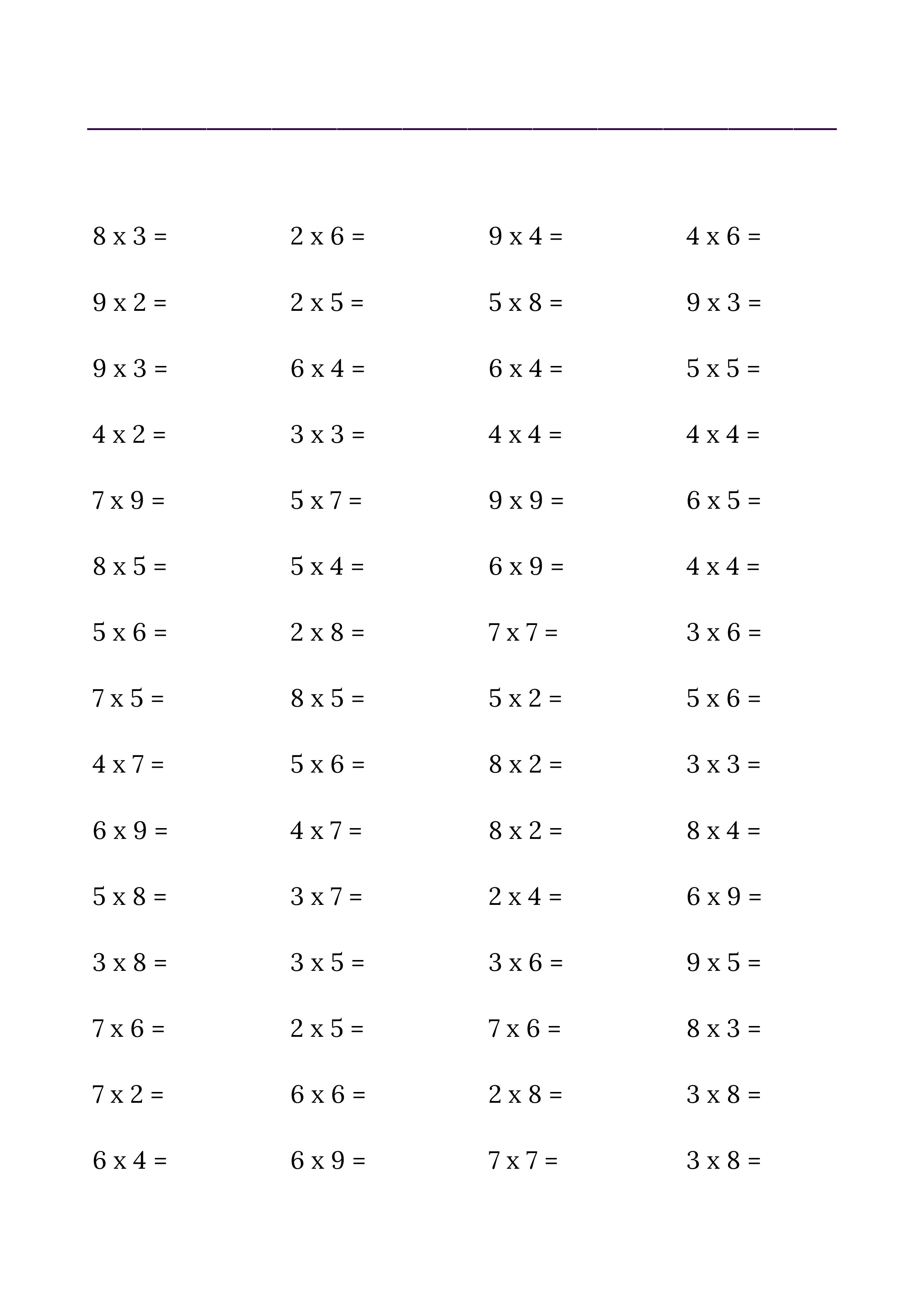 8 x 3 =
9 x 2 =
9 x 3 =
4 x 2 =
7 x 9 =
8 x 5 =
5 x 6 =
7 x 5 =
4 x 7 =
6 x 9 =
5 x 8 =
3 x 8 =
7 x 6 =
7 x 2 =
6 x 4 =

2 x 6 =
2 x 5 =
6 x 4 =
3 x 3 =
5 x 7 =
5 x 4 =
2 x 8 =
8 x 5 =
5 x 6 =
4 x 7 =
3 x 7 =
3 x 5 =
2 x 5 =
6 x 6 =
6 x 9 =

9 x 4 =
5 x 8 =
6 x 4 =
4 x 4 =
9 x 9 =
6 x 9 =
7 x 7 =
5 x 2 =
8 x 2 =
8 x 2 =
2 x 4 =
3 x 6 =
7 x 6 =
2 x 8 =
7 x 7 =

4 x 6 =
9 x 3 =
5 x 5 =
4 x 4 =
6 x 5 =
4 x 4 =
3 x 6 =
5 x 6 =
3 x 3 =
8 x 4 =
6 x 9 =
9 x 5 =
8 x 3 =
3 x 8 =
3 x 8 =